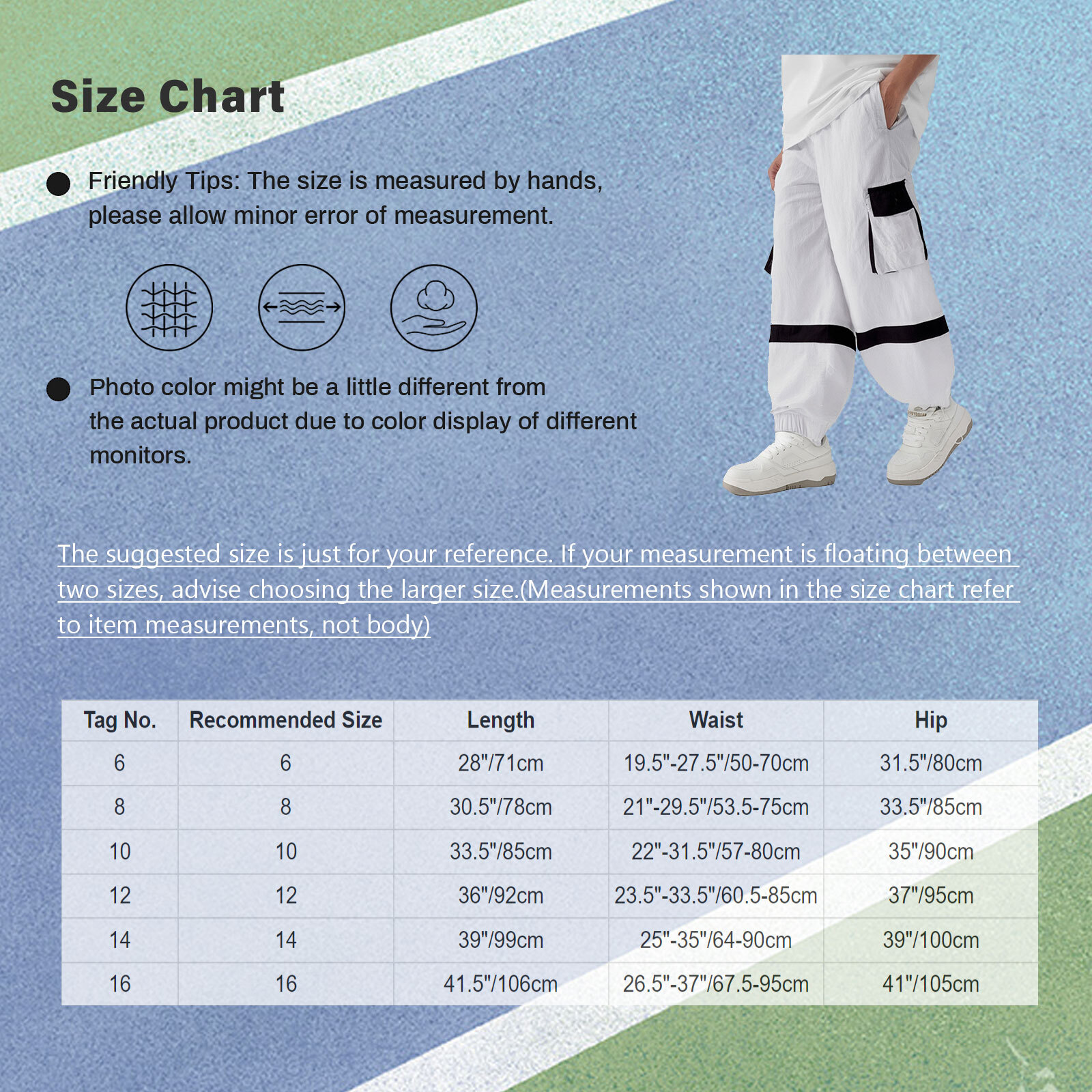 Size Chart

Friendly Tips: The size is measured by hands, please allow minor error of measurement.

Photo color might be a little different from the actual product due to color display of different monitors.

The suggested size is just for your reference. If your measurement is floating between two sizes, advise choosing the larger size.(Measurements shown in the size chart refer to item measurements, not body)

| Tag No. | Recommended Size | Length | Waist | Hip |
|---|---|---|---|---|
| 6 | 6 | 28"/71cm | 19.5"-27.5"/50-70cm | 31.5"/80cm |
| 8 | 8 | 30.5"/78cm | 21"-29.5"/53.5-75cm | 33.5"/85cm |
| 10 | 10 | 33.5"/85cm | 22"-31.5"/57-80cm | 35"/90cm |
| 12 | 12 | 36"/92cm | 23.5"-33.5"/60.5-85cm | 37"/95cm |
| 14 | 14 | 39"/99cm | 25"-35"/64-90cm | 39"/100cm |
| 16 | 16 | 41.5"/106cm | 26.5"-37"/67.5-95cm | 41"/105cm |